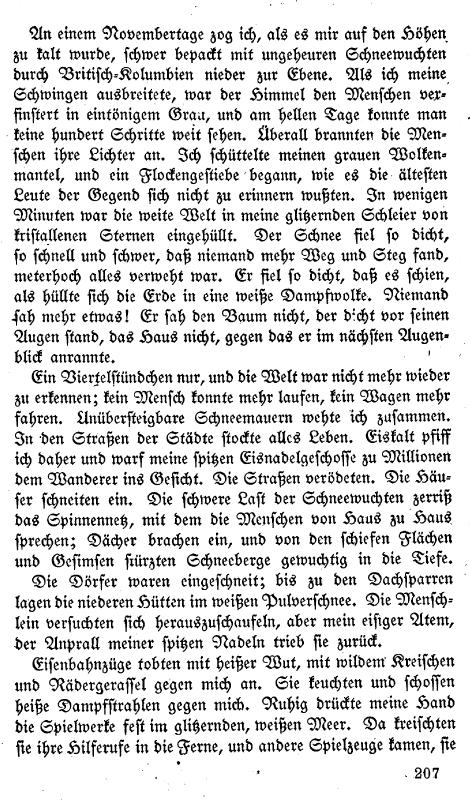 An einem Novembertage zog ich, als es mir auf den Höhen zu kalt wurde, schwer bepackt mit ungeheuren Schneewuchten durch Britisch-Kolumbien nieder zur Ebene. Als ich meine Schwingen ausbreitete, war der Himmel den Menschen verfinstert in eintönigem Grau, und am hellen Tage konnte man keine hundert Schritte weit sehen. Überall brannten die Menschen ihre Lichter an. Ich schüttelte meinen grauen Wolkenmantel, und ein Flockengestiebe begann, wie es die ältesten Leute der Gegend sich nicht zu erinnern wußten. In wenigen Minuten war die weite Welt in meine glitzernden Schleier von kristallenen Sternen eingehüllt. Der Schnee fiel so dicht, so schnell und schwer, daß niemand mehr Weg und Steg fand, meterhoch alles verweht war. Er fiel so dicht, daß es schien, als hüllte sich die Erde in eine weiße Dampfwolke. Niemand sah mehr etwas! Er sah den Baum nicht, der dicht vor seinen Augen stand, das Haus nicht, gegen das er im nächsten Augenblick anrannte.

Ein Viertelstündchen nur, und die Welt war nicht mehr wieder zu erkennen; kein Mensch konnte mehr laufen, kein Wagen mehr fahren. Unübersteigbare Schneemauern wehte ich zusammen. In den Straßen der Städte stockte alles Leben. Eiskalt pfiff ich daher und warf meine spitzen Eisnadelgeschosse zu Millionen dem Wanderer ins Gesicht. Die Straßen verödeten. Die Häuser schneiten ein. Die schwere Last der Schneewuchten zerriß das Spinnennetz, mit dem die Menschen von Haus zu Haus sprechen; Dächer brachen ein, und von den schiefen Flächen und Gesimsen stürzten Schneeberge gewuchtig in die Tiefe.

Die Dörfer waren eingeschneit; bis zu den Dachsparren lagen die niederen Hütten im weißen Pulverschnee. Die Menschlein versuchten sich herauszuschaufeln, aber mein eisiger Atem, der Anprall meiner spitzen Nadeln trieb sie zurück.

Eisenbahnzüge tobten mit heißer Wut, mit wildem Kreischen und Rädergerassel gegen mich an. Sie keuchten und schossen heiße Dampfstrahlen gegen mich. Ruhig drückte meine Hand die Spielwerke fest im glitzernden, weißen Meer. Da kreischten sie ihre Hilferufe in die Ferne, und andere Spielzeuge kamen, sie

207